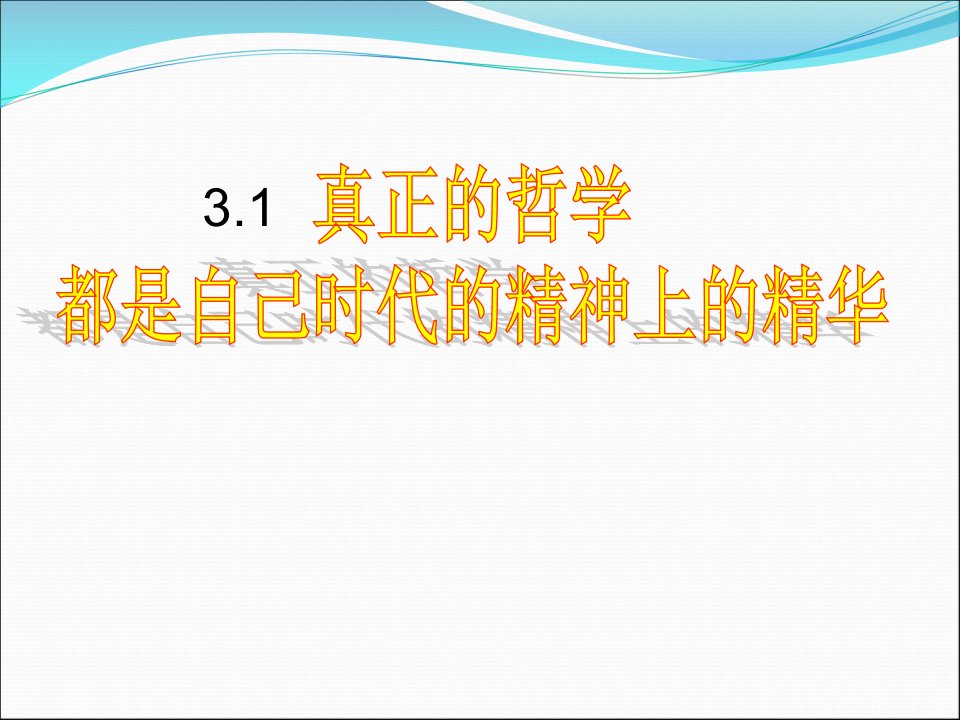 3.1 真正的哲学

都是自己时代的精神上的精华